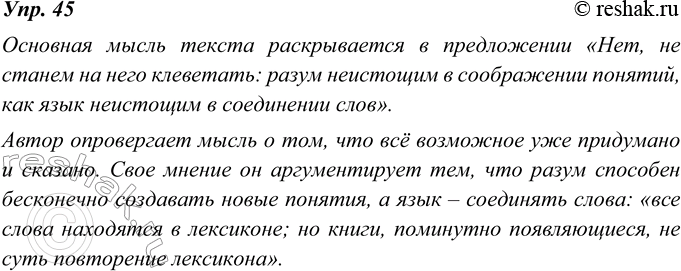 Упр. 45

© reshak.ru

Основная мысль текста раскрывается в предложении «Нет, не станем на него клеветать: разум неистощим в соображении понятий, как язык неистощим в соединении слов».

Автор опровергает мысль о том, что всё возможное уже придумано и сказано. Свое мнение он аргументирует тем, что разум способен бесконечно создавать новые понятия, а язык – соединять слова: «все слова находятся в лексиконе; но книги, поминутно появляющиеся, не суть повторение лексикона».

© reshak.ru